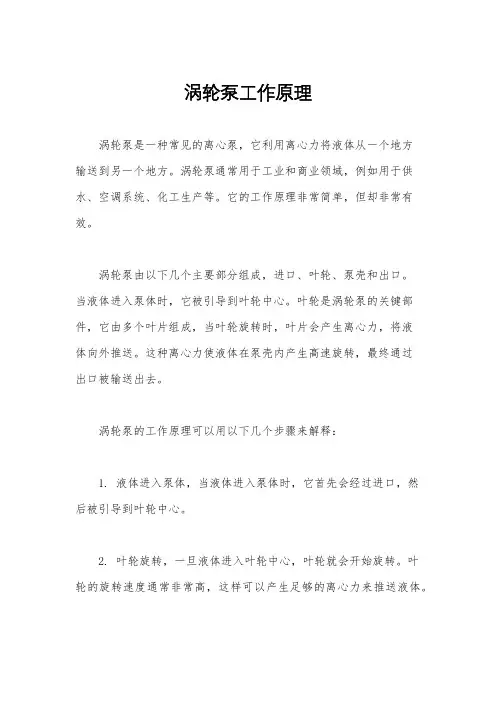 涡轮泵工作原理

涡轮泵是一种常见的离心泵，它利用离心力将液体从一个地方输送到另一个地方。涡轮泵通常用于工业和商业领域，例如用于供水、空调系统、化工生产等。它的工作原理非常简单，但却非常有效。

涡轮泵由以下几个主要部分组成，进口、叶轮、泵壳和出口。当液体进入泵体时，它被引导到叶轮中心。叶轮是涡轮泵的关键部件，它由多个叶片组成，当叶轮旋转时，叶片会产生离心力，将液体向外推送。这种离心力使液体在泵壳内产生高速旋转，最终通过出口被输送出去。

涡轮泵的工作原理可以用以下几个步骤来解释：

1. 液体进入泵体，当液体进入泵体时，它首先会经过进口，然后被引导到叶轮中心。

2. 叶轮旋转，一旦液体进入叶轮中心，叶轮就会开始旋转。叶轮的旋转速度通常非常高，这样可以产生足够的离心力来推送液体。